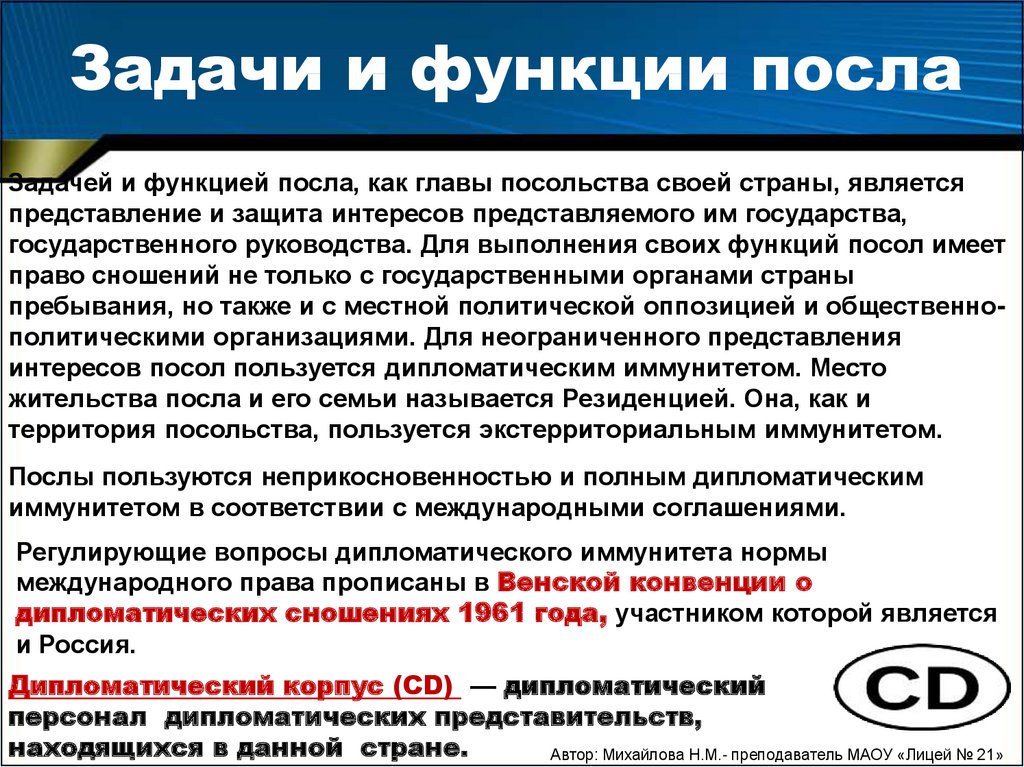 Задачи и функции посла

Задачей и функцией посла, как главы посольства своей страны, является представление и защита интересов представляемого им государства, государственного руководства. Для выполнения своих функций посол имеет право сношений не только с государственными органами страны пребывания, но также и с местной политической оппозицией и общественно-политическими организациями. Для неограниченного представления интересов посол пользуется дипломатическим иммунитетом. Место жительства посла и его семьи называется Резиденцией. Она, как и территория посольства, пользуется экстерриториальным иммунитетом.

Послы пользуются неприкосновенностью и полным дипломатическим иммунитетом в соответствии с международными соглашениями.

Регулирующие вопросы дипломатического иммунитета нормы международного права прописаны в Венской конвенции о дипломатических сношениях 1961 года, участником которой является и Россия.

Дипломатический корпус (CD) — дипломатический персонал дипломатических представительств, находящихся в данной стране.

CD

Автор: Михайлова Н.М.- преподаватель МАОУ «Лицей № 21»